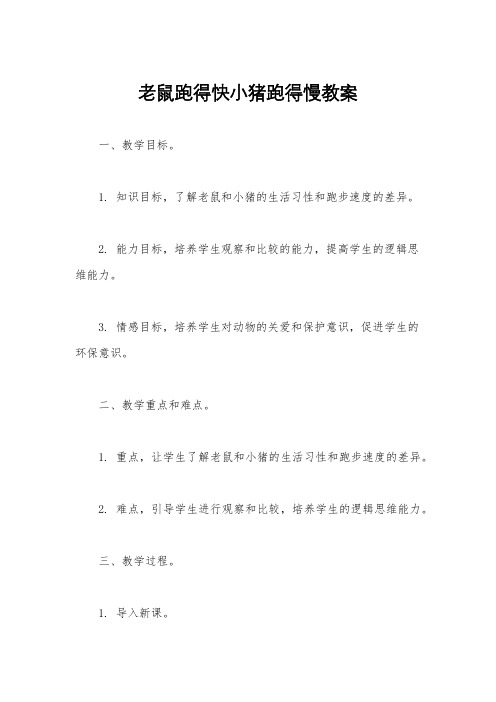 老鼠跑得快小猪跑得慢教案

一、教学目标。

1. 知识目标，了解老鼠和小猪的生活习性和跑步速度的差异。

2. 能力目标，培养学生观察和比较的能力，提高学生的逻辑思维能力。

3. 情感目标，培养学生对动物的关爱和保护意识，促进学生的环保意识。

二、教学重点和难点。

1. 重点，让学生了解老鼠和小猪的生活习性和跑步速度的差异。

2. 难点，引导学生进行观察和比较，培养学生的逻辑思维能力。

三、教学过程。

1. 导入新课。